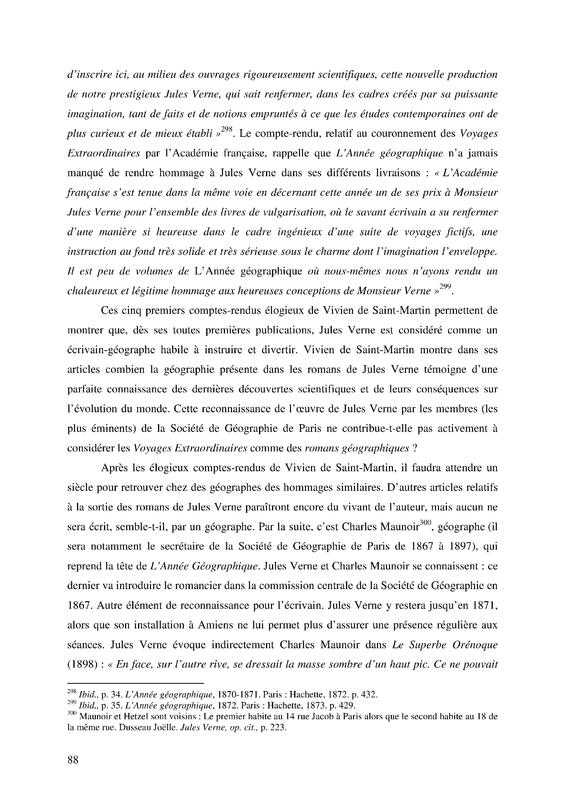 d'inscrire ici, au milieu des ouvrages rigoureusement scientifiques, cette nouvelle production de notre prestigieux Jules Verne, qui sait renfermer, dans les cadres créés par sa puissante imagination, tant de faits et de notions empruntés à ce que les études contemporaines ont de plus curieux et de mieux établi »$^{298}$. Le compte-rendu, relatif au couronnement des Voyages Extraordinaires par l'Académie française, rappelle que L'Année géographique n'a jamais manqué de rendre hommage à Jules Verne dans ses différents livraisons : « L'Académie française s'est tenue dans la même voie en décernant cette année un de ses prix à Monsieur Jules Verne pour l'ensemble des livres de vulgarisation, où le savant écrivain a su renfermer d'une manière si heureuse dans le cadre ingénieux d'une suite de voyages fictifs, une instruction au fond très solide et très sérieuse sous le charme dont l'imagination l'enveloppe. Il est peu de volumes de L'Année géographique où nous-mêmes nous n'ayons rendu un chaleureux et légitime hommage aux heureuses conceptions de Monsieur Verne »$^{299}$.

Ces cinq premiers comptes-rendus élogieux de Vivien de Saint-Martin permettent de montrer que, dès ses toutes premières publications, Jules Verne est considéré comme un écrivain-géographe habile à instruire et divertir. Vivien de Saint-Martin montre dans ses articles combien la géographie présente dans les romans de Jules Verne témoigne d'une parfaite connaissance des dernières découvertes scientifiques et de leurs conséquences sur l'évolution du monde. Cette reconnaissance de l'œuvre de Jules Verne par les membres (les plus éminents) de la Société de Géographie de Paris ne contribue-t-elle pas activement à considérer les Voyages Extraordinaires comme des romans géographiques ?

Après les élogieux comptes-rendus de Vivien de Saint-Martin, il faudra attendre un siècle pour retrouver chez des géographes des hommages similaires. D'autres articles relatifs à la sortie des romans de Jules Verne paraîtront encore du vivant de l'auteur, mais aucun ne sera écrit, semble-t-il, par un géographe. Par la suite, c'est Charles Maunoir$^{300}$, géographe (il sera notamment le secrétaire de la Société de Géographie de Paris de 1867 à 1897), qui reprend la tête de L'Année Géographique. Jules Verne et Charles Maunoir se connaissent : ce dernier va introduire le romancier dans la commission centrale de la Société de Géographie en 1867. Autre élément de reconnaissance pour l'écrivain. Jules Verne y restera jusqu'en 1871, alors que son installation à Amiens ne lui permet plus d'assurer une présence régulière aux séances. Jules Verne évoque indirectement Charles Maunoir dans Le Superbe Orénoque (1898) : « En face, sur l'autre rive, se dressait la masse sombre d'un haut pic. Ce ne pouvait

$^{298}$ Ibid., p. 34. L'Année géographique, 1870-1871. Paris : Hachette, 1872. p. 432.
$^{299}$ Ibid., p. 35. L'Année géographique, 1872. Paris : Hachette, 1873. p. 429.
$^{300}$ Maunoir et Hetzel sont voisins : Le premier habite au 14 rue Jacob à Paris alors que le second habite au 18 de la même rue. Dusseau Joëlle. Jules Verne, op. cit., p. 223.

88